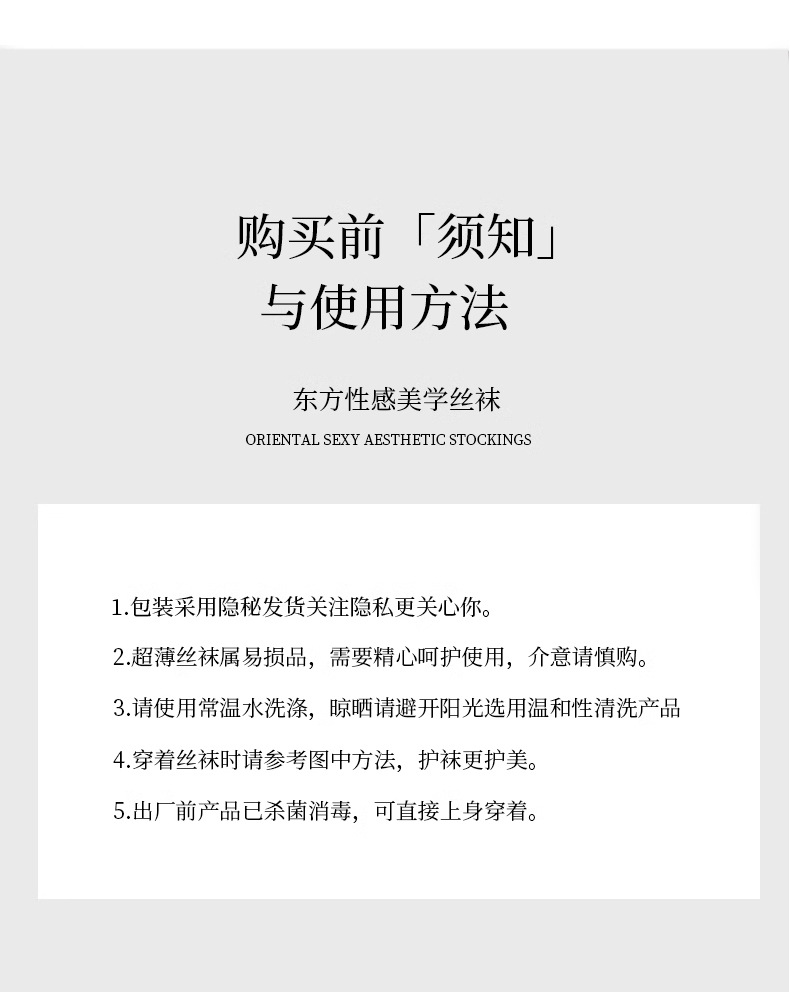 购买前「须知」
与使用方法

东方性感美学丝袜
ORIENTAL SEXY AESTHETIC STOCKINGS

1.包装采用隐秘发货关注隐私更关心你。

2.超薄丝袜属易损品，需要精心呵护使用，介意请慎购。

3.请使用常温水洗涤，晾晒请避开阳光选用温和性清洗产品

4.穿着丝袜时请参考图中方法，护袜更护美。

5.出厂前产品已杀菌消毒，可直接上身穿着。